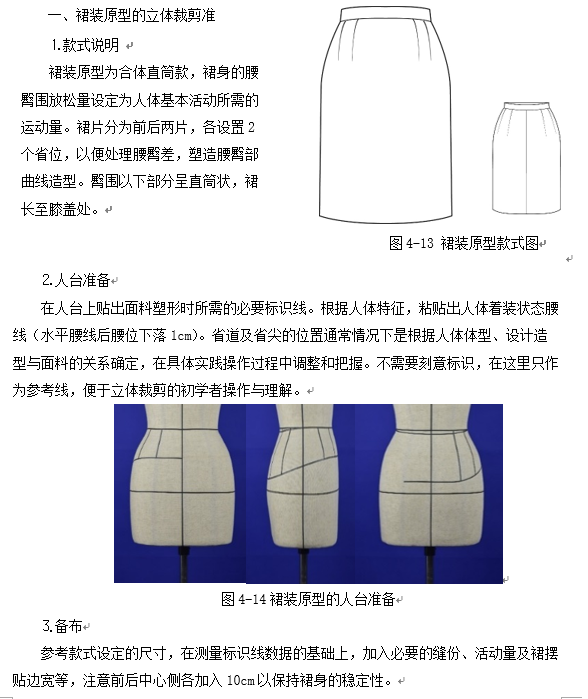 一、裙装原型的立体裁剪准

1.款式说明

裙装原型为合体直筒款，裙身的腰臀围放松量设定为人体基本活动所需的运动量。裙片分为前后两片，各设置 2 个省位，以便处理腰臀差，塑造腰臀部曲线造型。臀围以下部分呈直筒状，裙长至膝盖处。

图 4-13 裙装原型款式图

2.人台准备

在人台上贴出面料塑形时所需的必要标识线。根据人体特征，粘贴出人体着装状态腰线（水平腰线后腰位下落 1cm）。省道及省尖的位置通常情况下是根据人体体型、设计造型与面料的关系确定，在具体实践操作过程中调整和把握。不需要刻意标识，在这里只作为参考线，便于立体裁剪的初学者操作与理解。

图 4-14 裙装原型的人台准备

3.备布

参考款式设定的尺寸，在测量标识线数据的基础上，加入必要的缝份、活动量及裙摆贴边宽等，注意前后中心侧各加入 10cm 以保持裙身的稳定性。